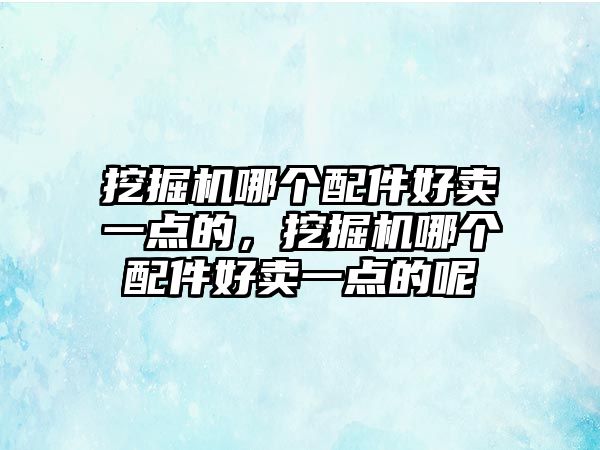 挖掘机哪个配件好卖一点的，挖掘机哪个配件好卖一点的呢